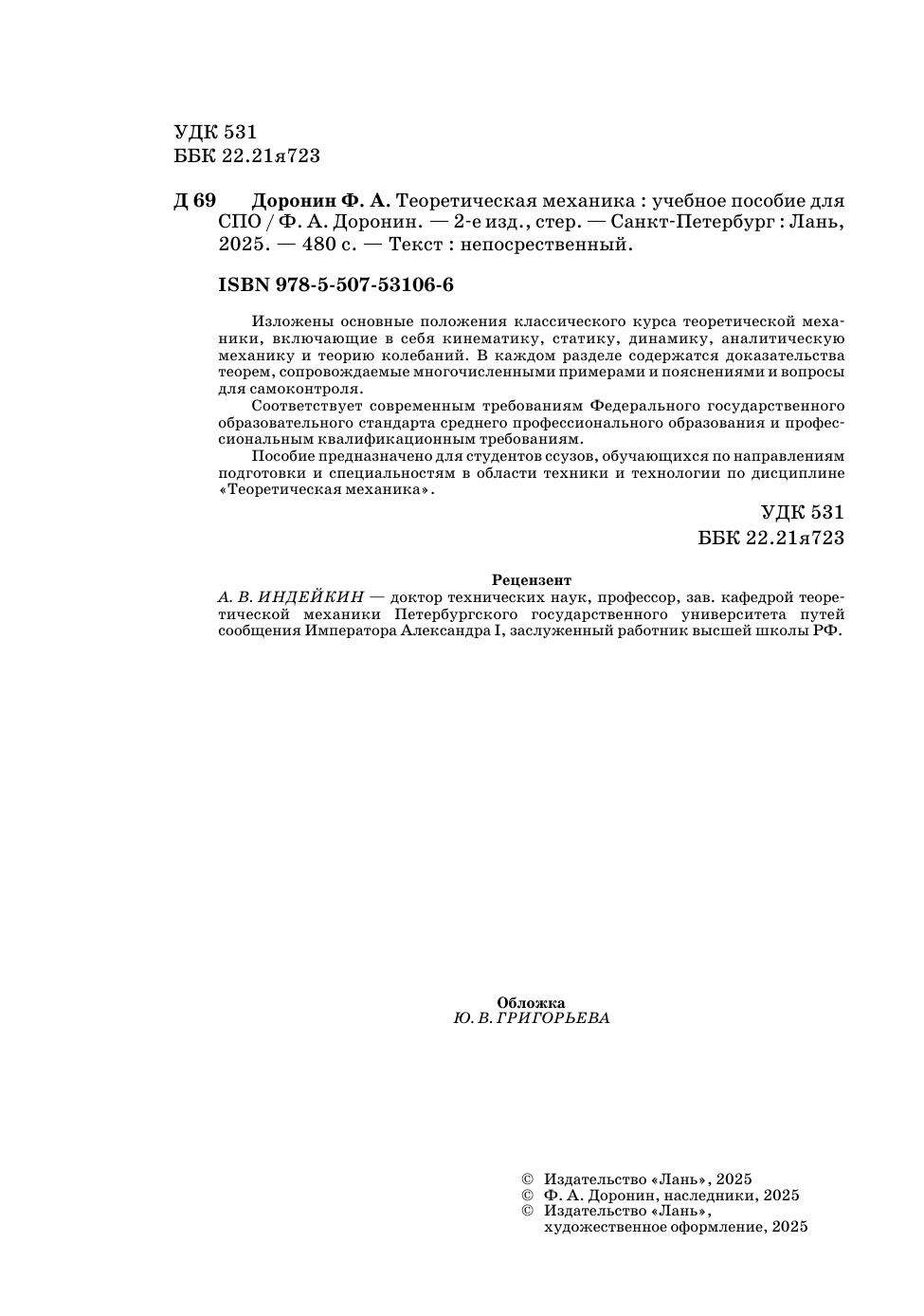 УДК 531
ББК 22.21я723

Д 69 Доронин Ф. А. Теоретическая механика : учебное пособие для СПО / Ф. А. Доронин. — 2-е изд., стер. — Санкт-Петербург : Лань, 2025. — 480 с. — Текст : непосредственный.

ISBN 978-5-507-53106-6

Изложены основные положения классического курса теоретической механики, включающие в себя кинематику, статику, динамику, аналитическую механику и теорию колебаний. В каждом разделе содержатся доказательства теорем, сопровождаемые многочисленными примерами и пояснениями и вопросы для самоконтроля.

Соответствует современным требованиям Федерального государственного образовательного стандарта среднего профессионального образования и профессиональным квалификационным требованиям.

Пособие предназначено для студентов ссузов, обучающихся по направлениям подготовки и специальностям в области техники и технологии по дисциплине «Теоретическая механика».

УДК 531
ББК 22.21я723

Рецензент
А. В. ИНДЕЙКИН — доктор технических наук, профессор, зав. кафедрой теоретической механики Петербургского государственного университета путей сообщения Императора Александра I, заслуженный работник высшей школы РФ.

Обложка
Ю. В. ГРИГОРЬЕВА

© Издательство «Лань», 2025
© Ф. А. Доронин, наследники, 2025
© Издательство «Лань», художественное оформление, 2025